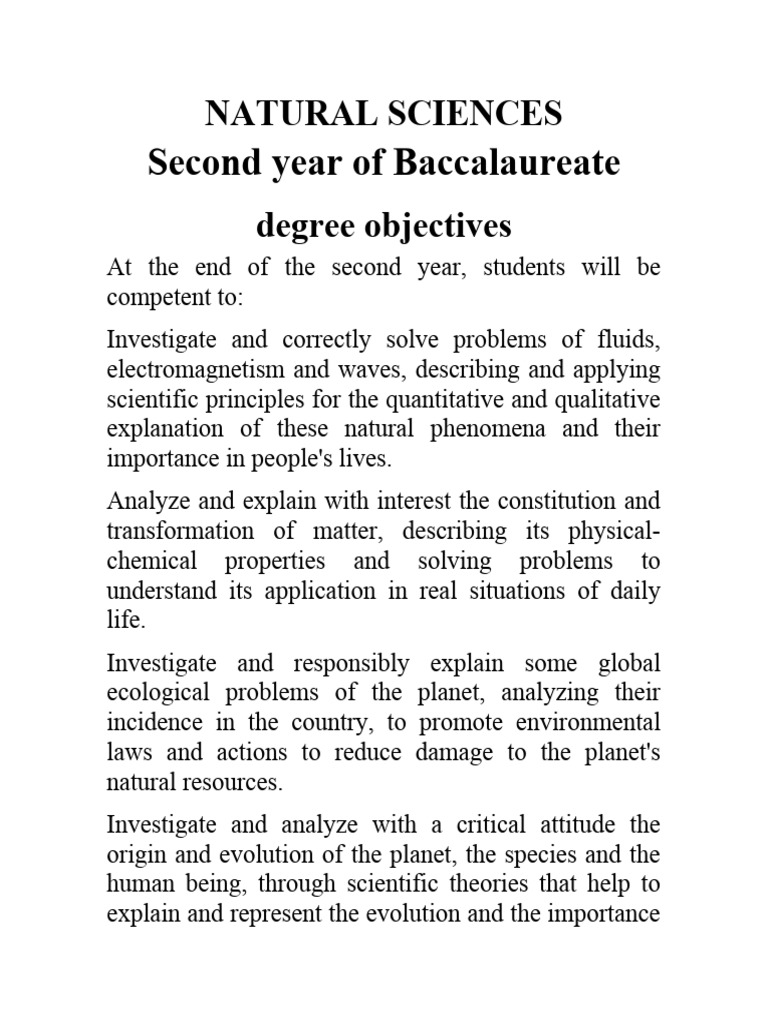 NATURAL SCIENCES
Second year of Baccalaureate
degree objectives

At the end of the second year, students will be competent to:

Investigate and correctly solve problems of fluids, electromagnetism and waves, describing and applying scientific principles for the quantitative and qualitative explanation of these natural phenomena and their importance in people's lives.

Analyze and explain with interest the constitution and transformation of matter, describing its physical-chemical properties and solving problems to understand its application in real situations of daily life.

Investigate and responsibly explain some global ecological problems of the planet, analyzing their incidence in the country, to promote environmental laws and actions to reduce damage to the planet's natural resources.

Investigate and analyze with a critical attitude the origin and evolution of the planet, the species and the human being, through scientific theories that help to explain and represent the evolution and the importance